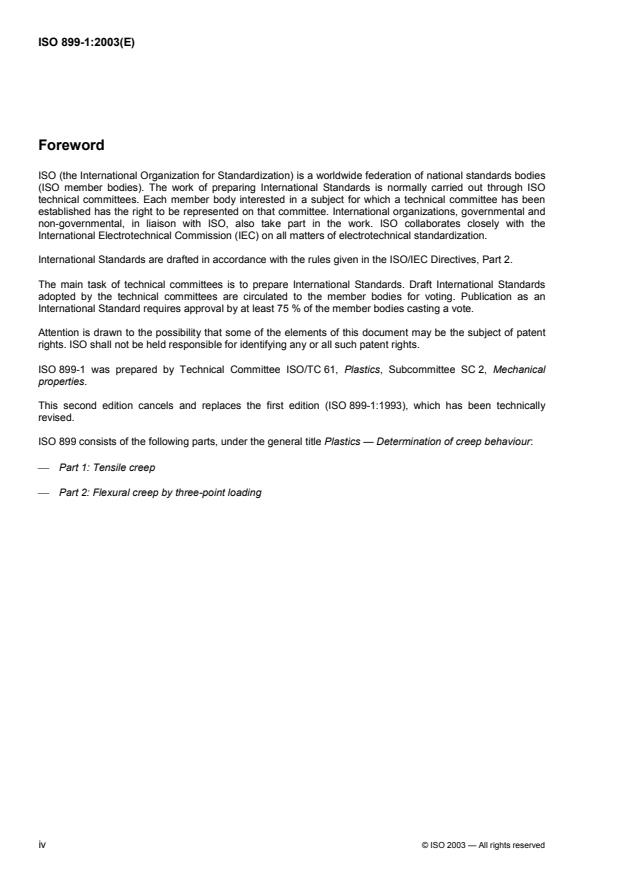 ISO 899-1:2003(E)

Foreword

ISO (the International Organization for Standardization) is a worldwide federation of national standards bodies (ISO member bodies). The work of preparing International Standards is normally carried out through ISO technical committees. Each member body interested in a subject for which a technical committee has been established has the right to be represented on that committee. International organizations, governmental and non-governmental, in liaison with ISO, also take part in the work. ISO collaborates closely with the International Electrotechnical Commission (IEC) on all matters of electrotechnical standardization.

International Standards are drafted in accordance with the rules given in the ISO/IEC Directives, Part 2.

The main task of technical committees is to prepare International Standards. Draft International Standards adopted by the technical committees are circulated to the member bodies for voting. Publication as an International Standard requires approval by at least 75 % of the member bodies casting a vote.

Attention is drawn to the possibility that some of the elements of this document may be the subject of patent rights. ISO shall not be held responsible for identifying any or all such patent rights.

ISO 899-1 was prepared by Technical Committee ISO/TC 61, Plastics, Subcommittee SC 2, Mechanical properties.

This second edition cancels and replaces the first edition (ISO 899-1:1993), which has been technically revised.

ISO 899 consists of the following parts, under the general title Plastics — Determination of creep behaviour:

— Part 1: Tensile creep

— Part 2: Flexural creep by three-point loading

iv

© ISO 2003 — All rights reserved